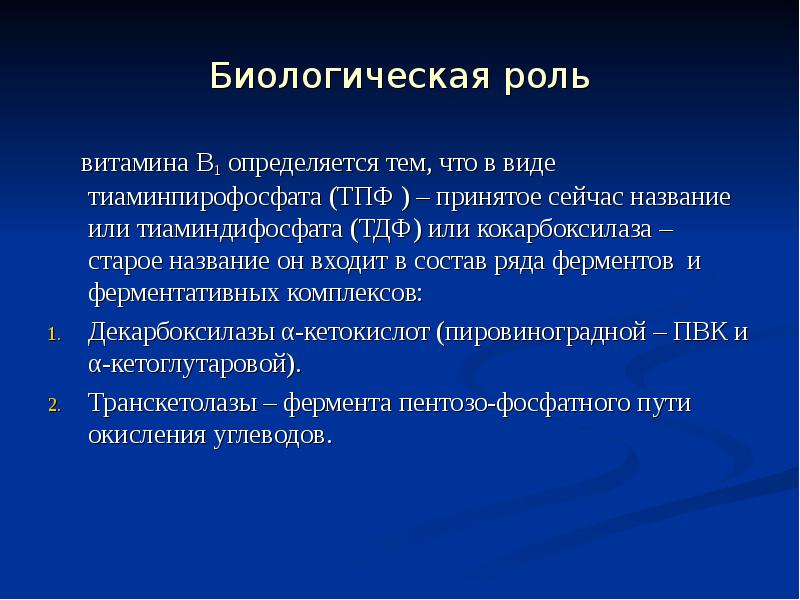 Биологическая роль

витамина $B_1$ определяется тем, что в виде тиаминпирофосфата (ТПФ ) – принятое сейчас название или тиаминдифосфата (ТДФ) или кокарбоксилаза – старое название он входит в состав ряда ферментов и ферментативных комплексов:

1. Декарбоксилазы α-кетокислот (пировиноградной – ПВК и α-кетоглутаровой).
2. Транскетолазы – фермента пентозо-фосфатного пути окисления углеводов.